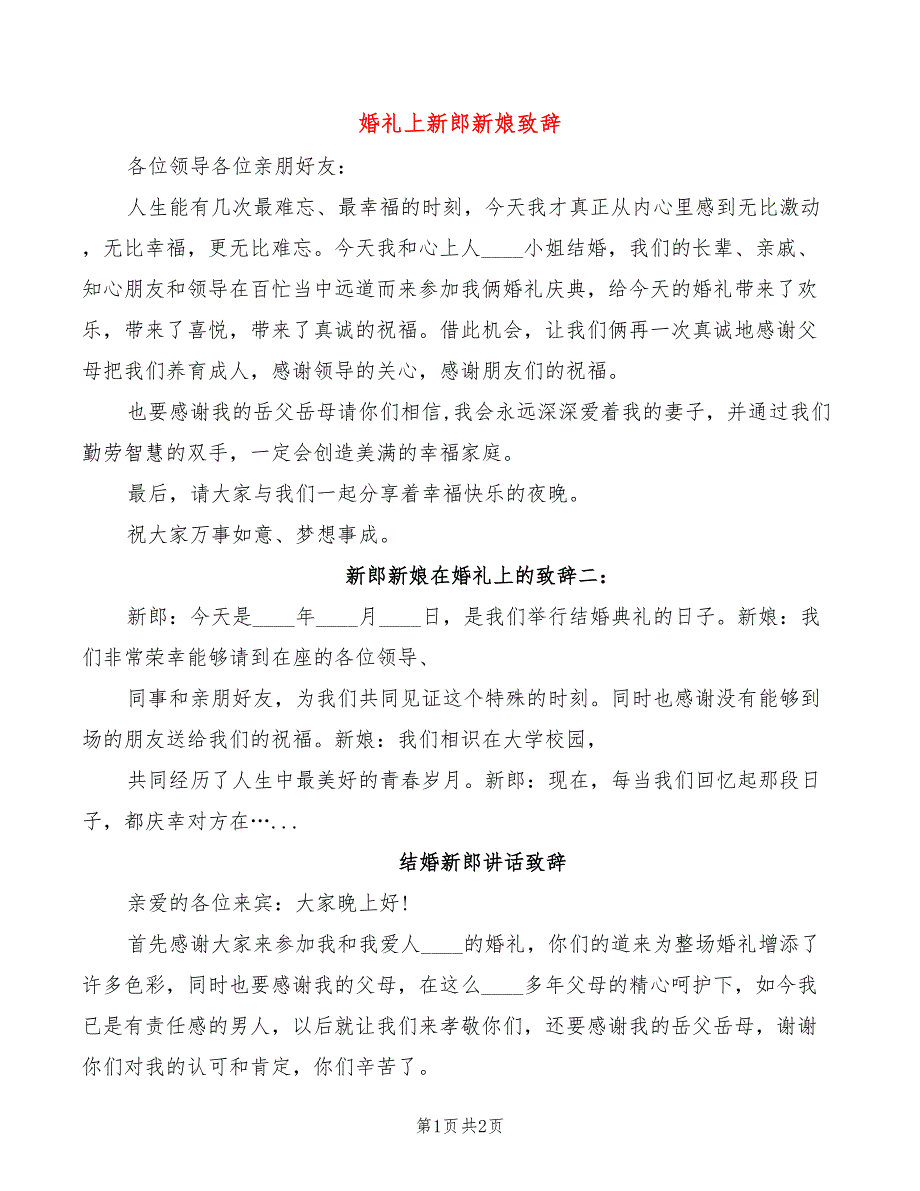 婚礼上新郎新娘致辞

各位领导各位亲朋好友：

人生能有几次最难忘、最幸福的时刻，今天我才真正从内心里感到无比激动，无比幸福，更无比难忘。今天我和心上人____小姐结婚，我们的长辈、亲戚、知心朋友和领导在百忙当中远道而来参加我俩婚礼庆典，给今天的婚礼带来了欢乐，带来了喜悦，带来了真诚的祝福。借此机会，让我们俩再一次真诚地感谢父母把我们养育成人，感谢领导的关心，感谢朋友们的祝福。

也要感谢我的岳父岳母请你们相信,我会永远深深爱着我的妻子，并通过我们勤劳智慧的双手，一定会创造美满的幸福家庭。

最后，请大家与我们一起分享着幸福快乐的夜晚。

祝大家万事如意、梦想事成。

新郎新娘在婚礼上的致辞二：

新郎：今天是____年____月____日，是我们举行结婚典礼的日子。新娘：我们非常荣幸能够请到在座的各位领导、

同事和亲朋好友，为我们共同见证这个特殊的时刻。同时也感谢没有能够到场的朋友送给我们的祝福。新娘：我们相识在大学校园，

共同经历了人生中最美好的青春岁月。新郎：现在，每当我们回忆起那段日子，都庆幸对方在…...

结婚新郎讲话致辞

亲爱的各位来宾：大家晚上好!

首先感谢大家来参加我和我爱人____的婚礼，你们的道来为整场婚礼增添了许多色彩，同时也要感谢我的父母，在这么____多年父母的精心呵护下，如今我已是有责任感的男人，以后就让我们来孝敬你们，还要感谢我的岳父岳母，谢谢你们对我的认可和肯定，你们辛苦了。

第1页 共2页